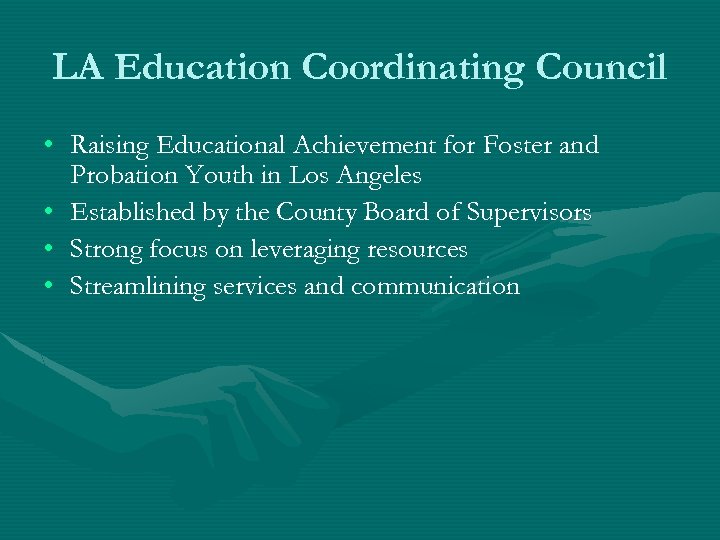 LA Education Coordinating Council

• Raising Educational Achievement for Foster and Probation Youth in Los Angeles
• Established by the County Board of Supervisors
• Strong focus on leveraging resources
• Streamlining services and communication